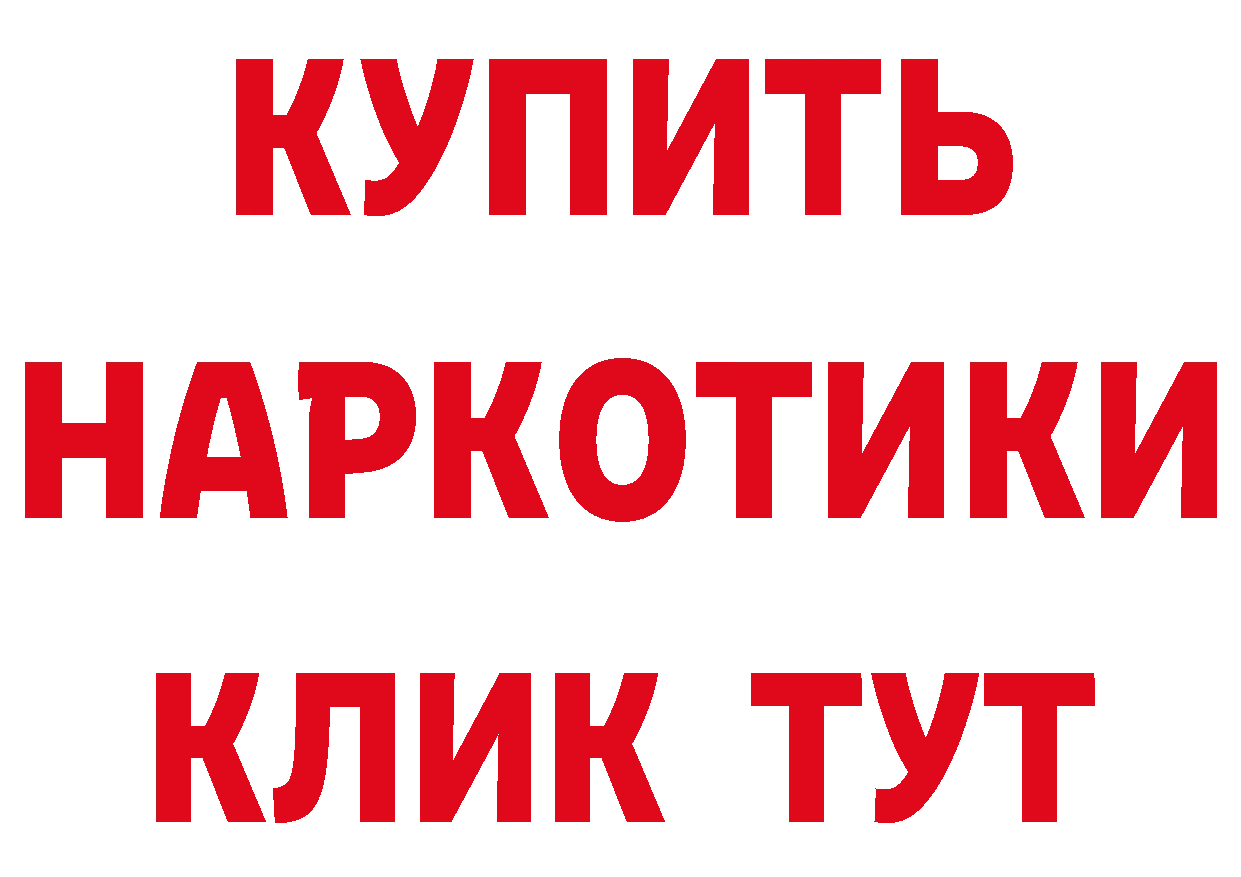 КУПИТЬ
НАРКОТИКИ
КЛИК ТУТ